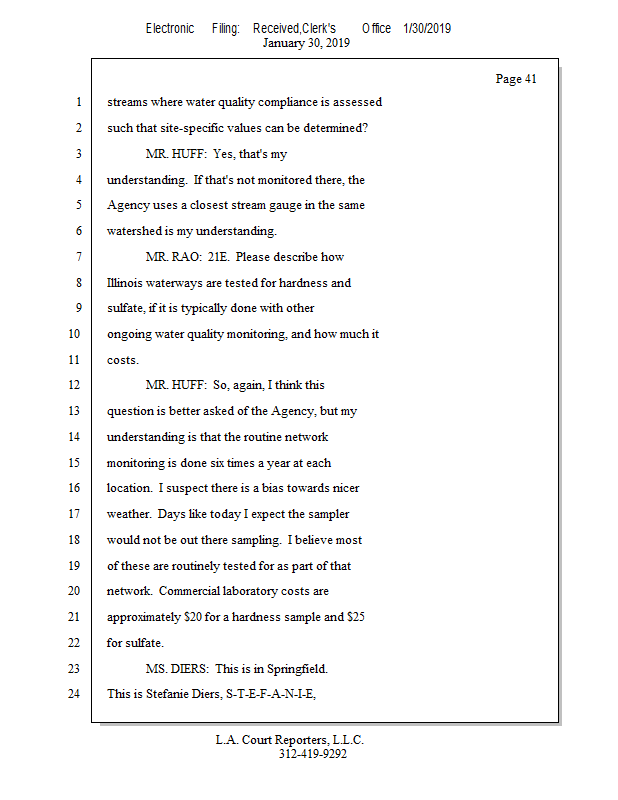 Electronic Filing: Received,Clerk's Office 1/30/2019
January 30, 2019

Page 41

1 streams where water quality compliance is assessed
2 such that site-specific values can be determined?
3 MR. HUFF: Yes, that's my
4 understanding. If that's not monitored there, the
5 Agency uses a closest stream gauge in the same
6 watershed is my understanding.
7 MR. RAO: 21E. Please describe how
8 Illinois waterways are tested for hardness and
9 sulfate, if it is typically done with other
10 ongoing water quality monitoring, and how much it
11 costs.
12 MR. HUFF: So, again, I think this
13 question is better asked of the Agency, but my
14 understanding is that the routine network
15 monitoring is done six times a year at each
16 location. I suspect there is a bias towards nicer
17 weather. Days like today I expect the sampler
18 would not be out there sampling. I believe most
19 of these are routinely tested for as part of that
20 network. Commercial laboratory costs are
21 approximately \$20 for a hardness sample and \$25
22 for sulfate.
23 MS. DIERS: This is in Springfield.
24 This is Stefanie Diers, S-T-E-F-A-N-I-E,

L.A. Court Reporters, L.L.C.
312-419-9292